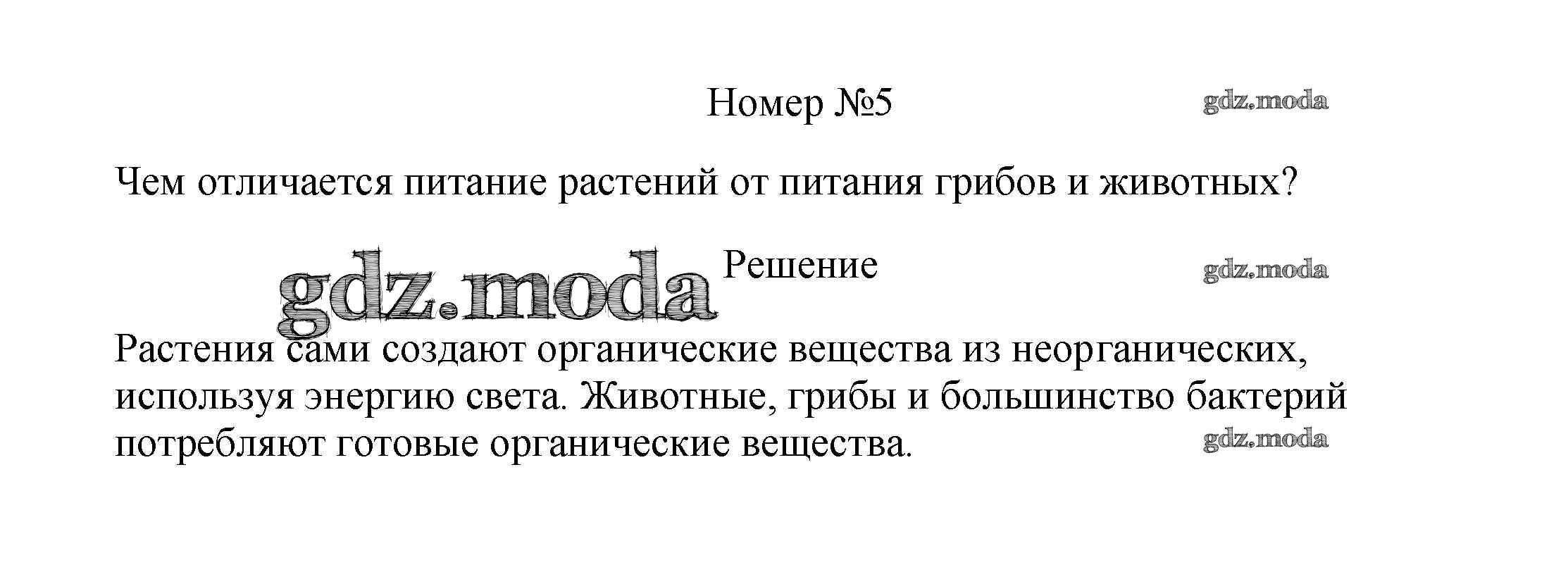 Номер №5

Чем отличается питание растений от питания грибов и животных?

Решение

Растения сами создают органические вещества из неорганических, используя энергию света. Животные, грибы и большинство бактерий потребляют готовые органические вещества.

gdz.moda